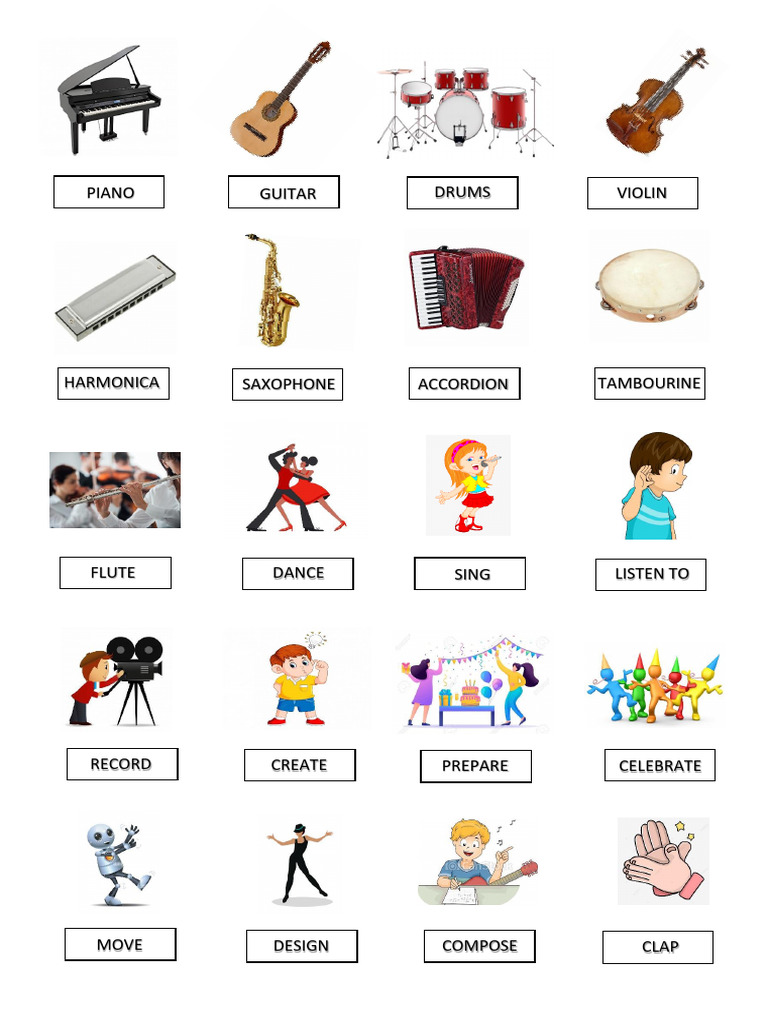 PIANO

GUITAR

DRUMS

VIOLIN

HARMONICA

SAXOPHONE

ACCORDION

TAMBOURINE

FLUTE

DANCE

SING

LISTEN TO

RECORD

CREATE

PREPARE

CELEBRATE

MOVE

DESIGN

COMPOSE

CLAP